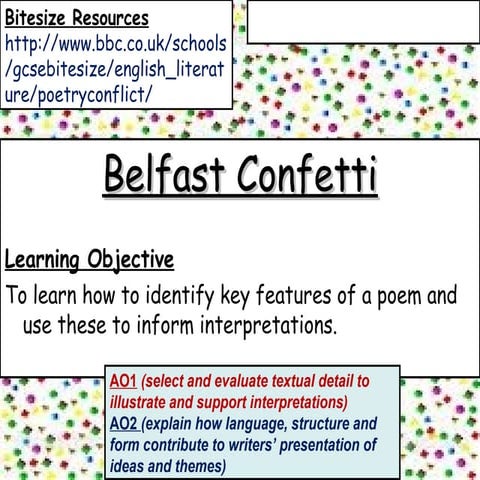 Bitesize Resources
http://www.bbc.co.uk/schools/gcsebitesize/english_literature/poetryconflict/

Belfast Confetti

Learning Objective

To learn how to identify key features of a poem and use these to inform interpretations.

AO1 (select and evaluate textual detail to illustrate and support interpretations)
AO2 (explain how language, structure and form contribute to writers' presentation of ideas and themes)